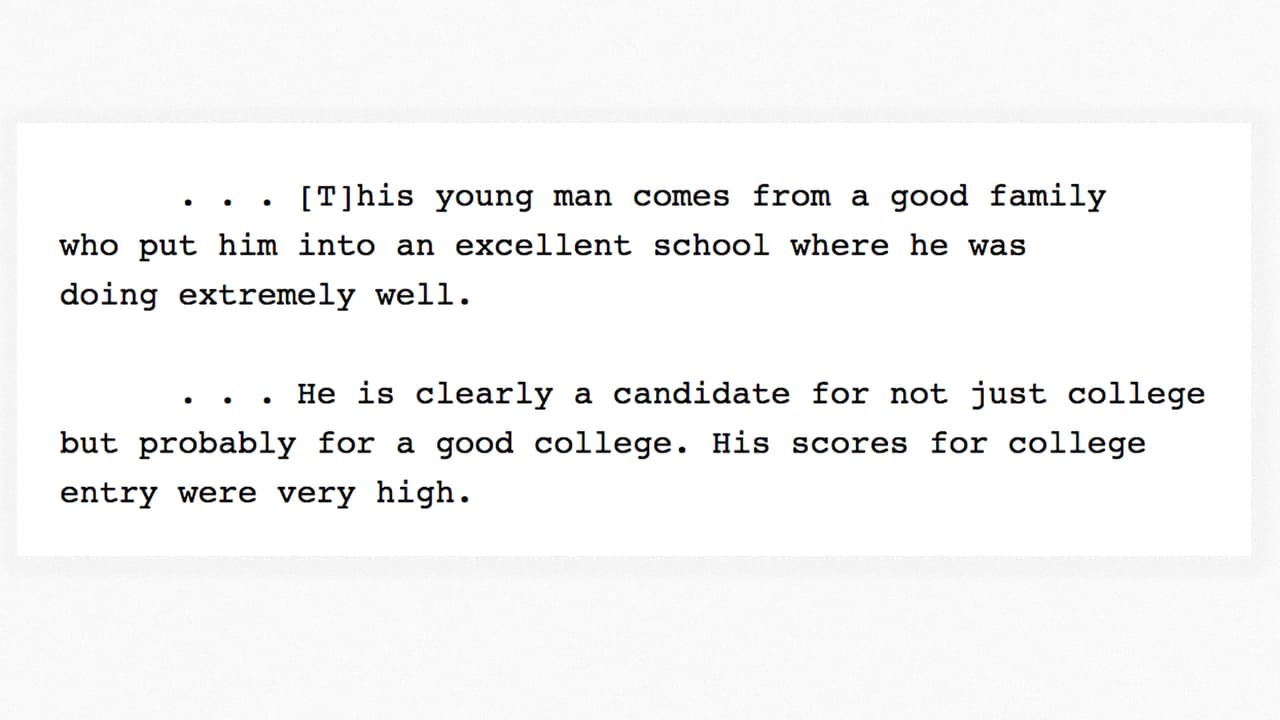 . . . [T]his young man comes from a good family who put him into an excellent school where he was doing extremely well.

. . . He is clearly a candidate for not just college but probably for a good college. His scores for college entry were very high.